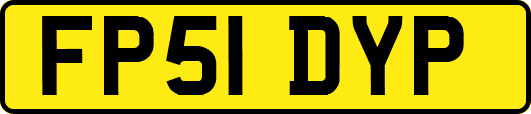 FP51 DYP